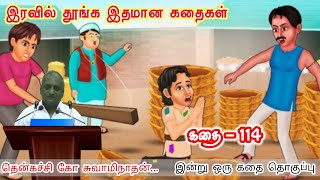 இரவில் தூங்க இதமான கதைகள்

கதை - 114

தென்கச்சி கோ சுவாமிநாதன்...

இன்று ஒரு கதை தொகுப்பு